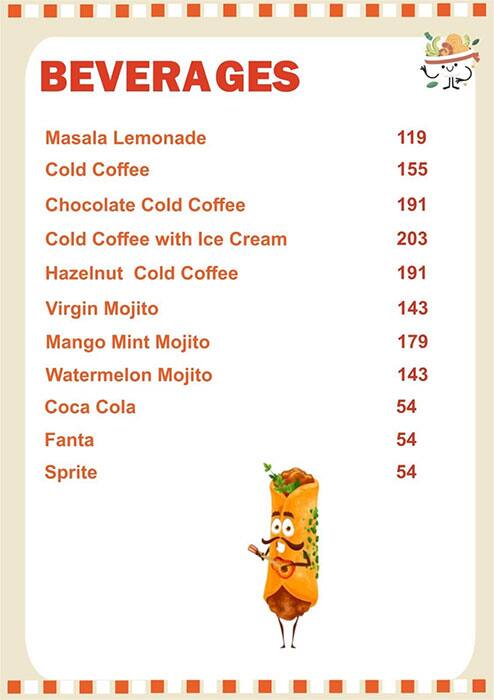 BEVERAGES

| | |
|---|---|
| Masala Lemonade | 119 |
| Cold Coffee | 155 |
| Chocolate Cold Coffee | 191 |
| Cold Coffee with Ice Cream | 203 |
| Hazelnut Cold Coffee | 191 |
| Virgin Mojito | 143 |
| Mango Mint Mojito | 179 |
| Watermelon Mojito | 143 |
| Coca Cola | 54 |
| Fanta | 54 |
| Sprite | 54 |